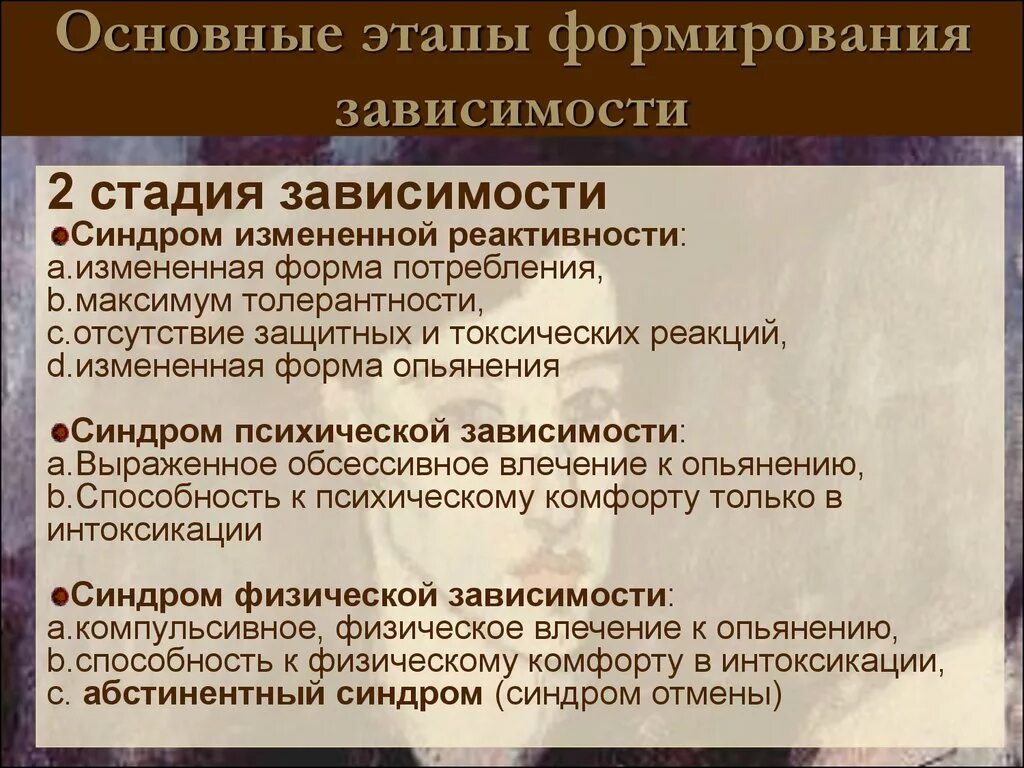 Основные этапы формирования зависимости

2 стадия зависимости

Синдром измененной реактивности:
a.измененная форма потребления,
b.максимум толерантности,
c.отсутствие защитных и токсических реакций,
d.измененная форма опьянения

Синдром психической зависимости:
a.Выраженное обсессивное влечение к опьянению,
b.Способность к психическому комфорту только в интоксикации

Синдром физической зависимости:
a.компульсивное, физическое влечение к опьянению,
b.способность к физическому комфорту в интоксикации,
c. абстинентный синдром (синдром отмены)